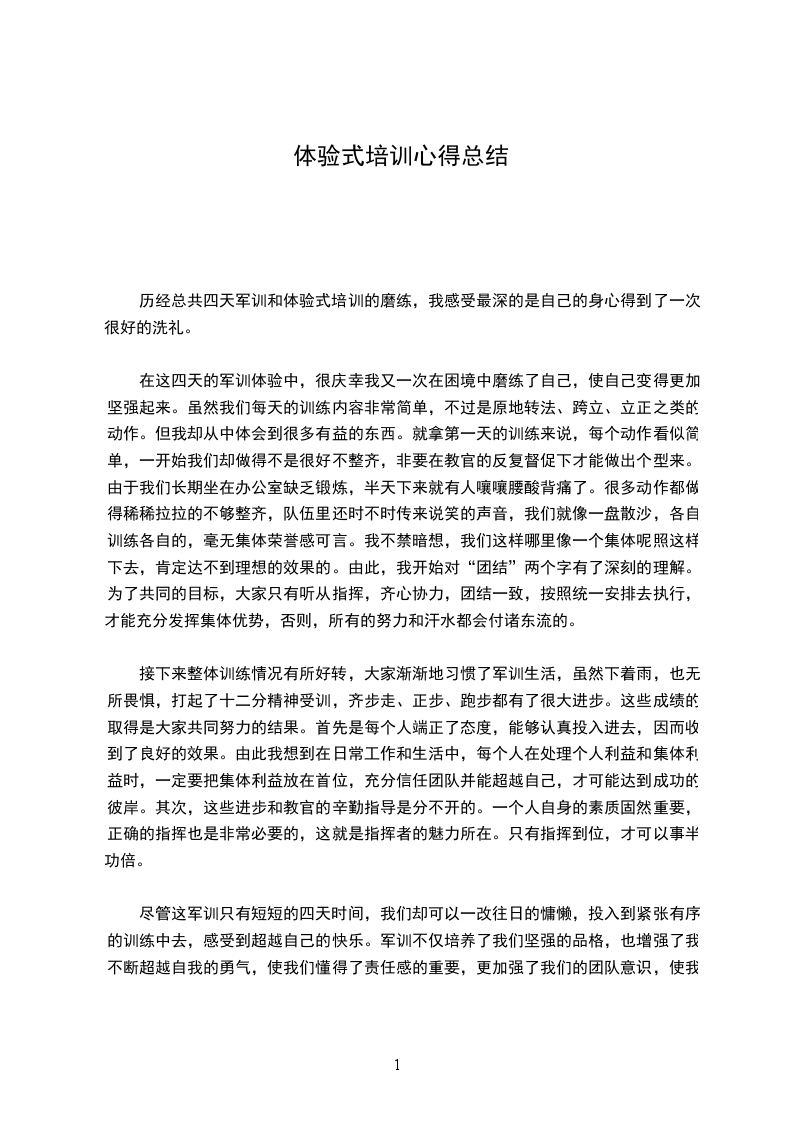 体验式培训心得总结

历经总共四天军训和体验式培训的磨练，我感受最深的是自己的身心得到了一次很好的洗礼。

在这四天的军训体验中，很庆幸我又一次在困境中磨练了自己，使自己变得更加坚强起来。虽然我们每天的训练内容非常简单，不过是原地转法、跨立、立正之类的动作。但我却从中体会到很多有益的东西。就拿第一天的训练来说，每个动作看似简单，一开始我们却做得不是很好不整齐，非要在教官的反复督促下才能做出个型来。由于我们长期坐在办公室缺乏锻炼，半天下来就有人嚷嚷腰酸背痛了。很多动作都做得稀稀拉拉的不够整齐，队伍里还时不时传来说笑的声音，我们就像一盘散沙，各自训练各自的，毫无集体荣誉感可言。我不禁暗想，我们这样哪里像一个集体呢照这样下去，肯定达不到理想的效果的。由此，我开始对“团结”两个字有了深刻的理解。为了共同的目标，大家只有听从指挥，齐心协力，团结一致，按照统一安排去执行，才能充分发挥集体优势，否则，所有的努力和汗水都会付诸东流的。

接下来整体训练情况有所好转，大家渐渐地习惯了军训生活，虽然下着雨，也无所畏惧，打起了十二分精神受训，齐步走、正步、跑步都有了很大进步。这些成绩的取得是大家共同努力的结果。首先是每个人端正了态度，能够认真投入进去，因而收到了良好的效果。由此我想到在日常工作和生活中，每个人在处理个人利益和集体利益时，一定要把集体利益放在首位，充分信任团队并能超越自己，才可能达到成功的彼岸。其次，这些进步和教官的辛勤指导是分不开的。一个人自身的素质固然重要，正确的指挥也是非常必要的，这就是指挥者的魅力所在。只有指挥到位，才可以事半功倍。

尽管这军训只有短短的四天时间，我们却可以一改往日的慵懒，投入到紧张有序的训练中去，感受到超越自己的快乐。军训不仅培养了我们坚强的品格，也增强了我不断超越自我的勇气，使我们懂得了责任感的重要，更加强了我们的团队意识，使我

1